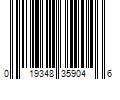 0 19348 35904 6